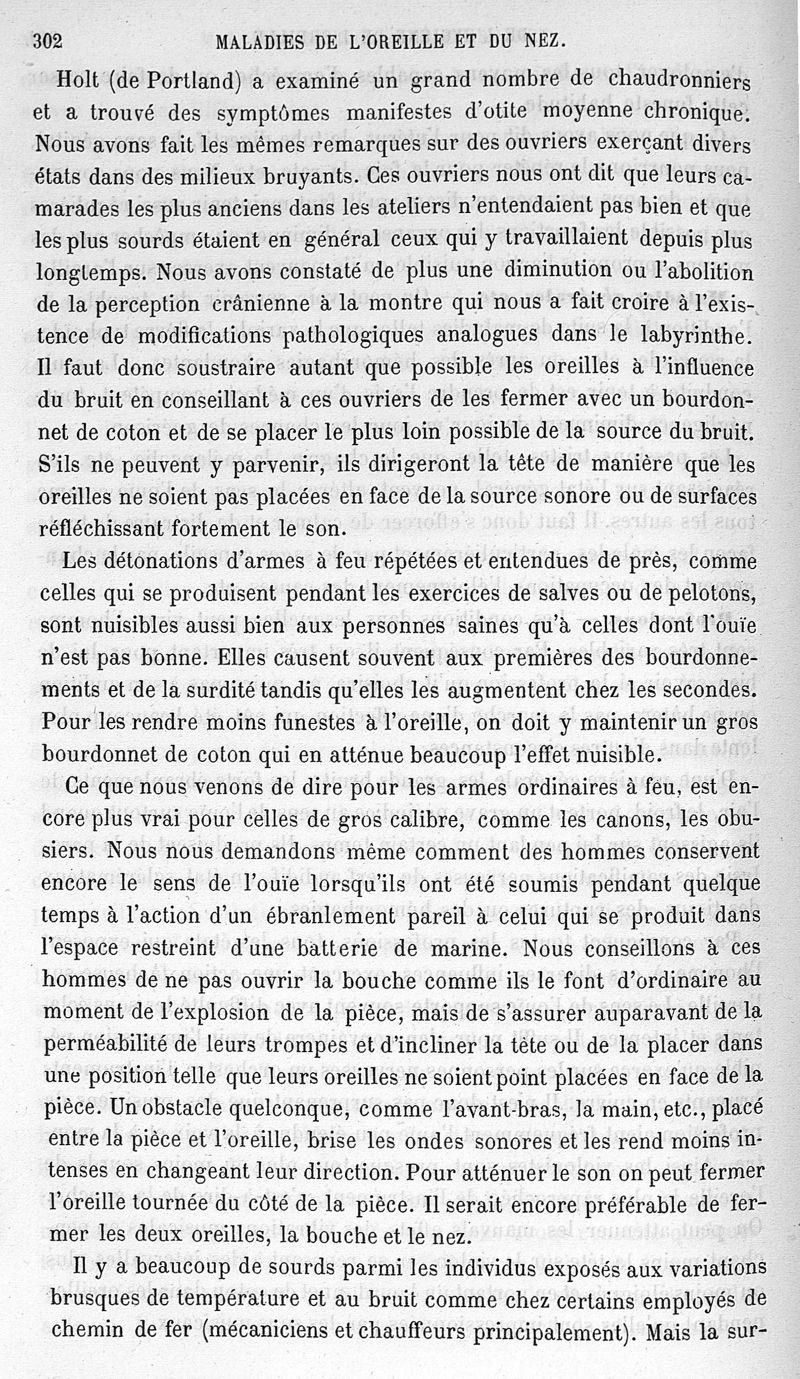 302 MALADIES DE L'OREILLE ET DU NEZ.

Holt (de Portland) a examiné un grand nombre de chaudronniers et a trouvé des symptômes manifestes d'otite moyenne chronique. Nous avons fait les mêmes remarques sur des ouvriers exerçant divers états dans des milieux bruyants. Ces ouvriers nous ont dit que leurs camarades les plus anciens dans les ateliers n'entendaient pas bien et que les plus sourds étaient en général ceux qui y travaillaient depuis plus longtemps. Nous avons constaté de plus une diminution ou l'abolition de la perception crânienne à la montre qui nous a fait croire à l'existence de modifications pathologiques analogues dans le labyrinthe. Il faut donc soustraire autant que possible les oreilles à l'influence du bruit en conseillant à ces ouvriers de les fermer avec un bourdonnet de coton et de se placer le plus loin possible de la source du bruit. S'ils ne peuvent y parvenir, ils dirigeront la tête de manière que les oreilles ne soient pas placées en face de la source sonore ou de surfaces réfléchissant fortement le son.

Les détonations d'armes à feu répétées et entendues de près, comme celles qui se produisent pendant les exercices de salves ou de pelotons, sont nuisibles aussi bien aux personnes saines qu'à celles dont l'ouïe n'est pas bonne. Elles causent souvent aux premières des bourdonnements et de la surdité tandis qu'elles les augmentent chez les secondes. Pour les rendre moins funestes à l'oreille, on doit y maintenir un gros bourdonnet de coton qui en atténue beaucoup l'effet nuisible.

Ce que nous venons de dire pour les armes ordinaires à feu, est encore plus vrai pour celles de gros calibre, comme les canons, les obusiers. Nous nous demandons même comment des hommes conservent encore le sens de l'ouïe lorsqu'ils ont été soumis pendant quelque temps à l'action d'un ébranlement pareil à celui qui se produit dans l'espace restreint d'une batterie de marine. Nous conseillons à ces hommes de ne pas ouvrir la bouche comme ils le font d'ordinaire au moment de l'explosion de la pièce, mais de s'assurer auparavant de la perméabilité de leurs trompes et d'incliner la tête ou de la placer dans une position telle que leurs oreilles ne soient point placées en face de la pièce. Un obstacle quelconque, comme l'avant-bras, la main, etc., placé entre la pièce et l'oreille, brise les ondes sonores et les rend moins intenses en changeant leur direction. Pour atténuer le son on peut fermer l'oreille tournée du côté de la pièce. Il serait encore préférable de fermer les deux oreilles, la bouche et le nez.

Il y a beaucoup de sourds parmi les individus exposés aux variations brusques de température et au bruit comme chez certains employés de chemin de fer (mécaniciens et chauffeurs principalement). Mais la sur-